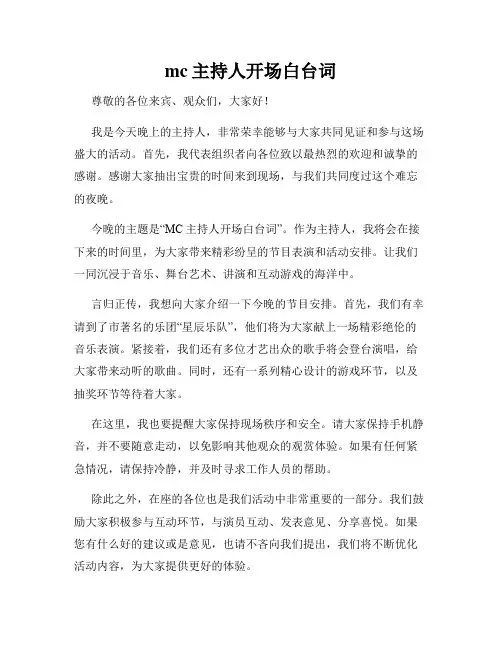 mc 主持人开场白台词

尊敬的各位来宾、观众们，大家好！

我是今天晚上的主持人，非常荣幸能够与大家共同见证和参与这场盛大的活动。首先，我代表组织者向各位致以最热烈的欢迎和诚挚的感谢。感谢大家抽出宝贵的时间来到现场，与我们共同度过这个难忘的夜晚。

今晚的主题是“MC 主持人开场白台词”。作为主持人，我将会在接下来的时间里，为大家带来精彩纷呈的节目表演和活动安排。让我们一同沉浸于音乐、舞台艺术、讲演和互动游戏的海洋中。

言归正传，我想向大家介绍一下今晚的节目安排。首先，我们有幸请到了市著名的乐团“星辰乐队”，他们将为大家献上一场精彩绝伦的音乐表演。紧接着，我们还有多位才艺出众的歌手将会登台演唱，给大家带来动听的歌曲。同时，还有一系列精心设计的游戏环节，以及抽奖环节等待着大家。

在这里，我也要提醒大家保持现场秩序和安全。请大家保持手机静音，并不要随意走动，以免影响其他观众的观赏体验。如果有任何紧急情况，请保持冷静，并及时寻求工作人员的帮助。

除此之外，在座的各位也是我们活动中非常重要的一部分。我们鼓励大家积极参与互动环节，与演员互动、发表意见、分享喜悦。如果您有什么好的建议或是意见，也请不吝向我们提出，我们将不断优化活动内容，为大家提供更好的体验。